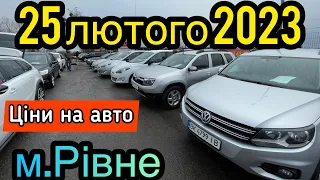 25 лютого 2023

Ціни на авто

м.Рівне

ВК 4799 ІВ